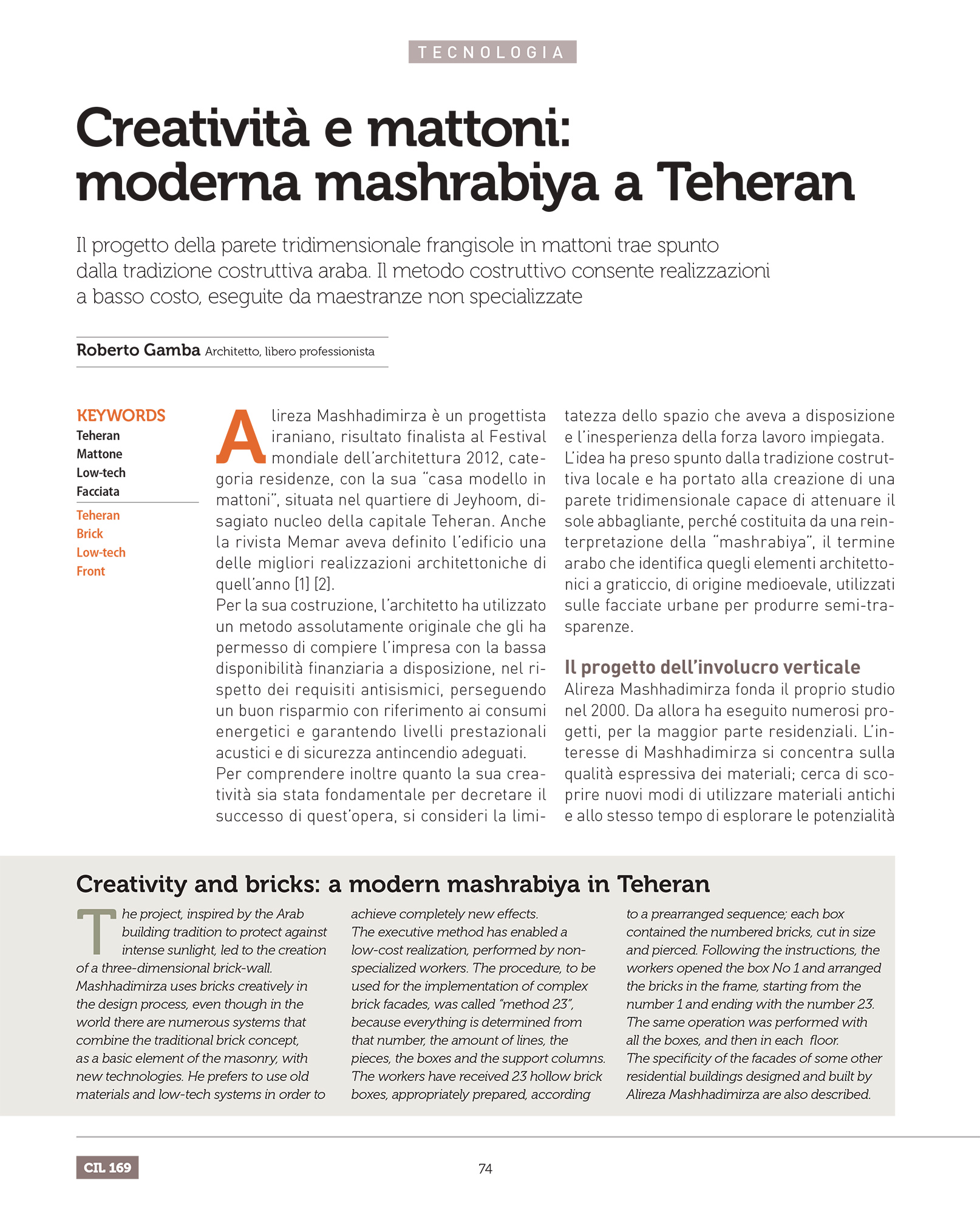 TECNOLOGIA

Creatività e mattoni: moderna mashrabiya a Teheran

Il progetto della parete tridimensionale frangisole in mattoni trae spunto dalla tradizione costruttiva araba. Il metodo costruttivo consente realizzazioni a basso costo, eseguite da maestranze non specializzate

Roberto Gamba Architetto, libero professionista

KEYWORDS
Teheran
Mattone
Low-tech
Facciata

Teheran
Brick
Low-tech
Front

Alireza Mashhadimirza è un progettista iraniano, risultato finalista al Festival mondiale dell'architettura 2012, categoria residenze, con la sua "casa modello in mattoni", situata nel quartiere di Jeyhoom, disagiato nucleo della capitale Teheran. Anche la rivista Memar aveva definito l'edificio una delle migliori realizzazioni architettoniche di quell'anno [1] [2].
Per la sua costruzione, l'architetto ha utilizzato un metodo assolutamente originale che gli ha permesso di compiere l'impresa con la bassa disponibilità finanziaria a disposizione, nel rispetto dei requisiti antisismici, perseguendo un buon risparmio con riferimento ai consumi energetici e garantendo livelli prestazionali acustici e di sicurezza antincendio adeguati.
Per comprendere inoltre quanto la sua creatività sia stata fondamentale per decretare il successo di quest'opera, si consideri la limitatezza dello spazio che aveva a disposizione e l'inesperienza della forza lavoro impiegata.
L'idea ha preso spunto dalla tradizione costruttiva locale e ha portato alla creazione di una parete tridimensionale capace di attenuare il sole abbagliante, perché costituita da una reinterpretazione della "mashrabiya", il termine arabo che identifica quegli elementi architettonici a graticcio, di origine medioevale, utilizzati sulle facciate urbane per produrre semi-trasparenze.

Il progetto dell'involucro verticale
Alireza Mashhadimirza fonda il proprio studio nel 2000. Da allora ha eseguito numerosi progetti, per la maggior parte residenziali. L'interesse di Mashhadimirza si concentra sulla qualità espressiva dei materiali; cerca di scoprire nuovi modi di utilizzare materiali antichi e allo stesso tempo di esplorare le potenzialità

Creativity and bricks: a modern mashrabiya in Teheran

The project, inspired by the Arab building tradition to protect against intense sunlight, led to the creation of a three-dimensional brick-wall. Mashhadimirza uses bricks creatively in the design process, even though in the world there are numerous systems that combine the traditional brick concept, as a basic element of the masonry, with new technologies. He prefers to use old materials and low-tech systems in order to achieve completely new effects.
The executive method has enabled a low-cost realization, performed by non-specialized workers. The procedure, to be used for the implementation of complex brick facades, was called "method 23", because everything is determined from that number, the amount of lines, the pieces, the boxes and the support columns. The workers have received 23 hollow brick boxes, appropriately prepared, according to a prearranged sequence; each box contained the numbered bricks, cut in size and pierced. Following the instructions, the workers opened the box No 1 and arranged the bricks in the frame, starting from the number 1 and ending with the number 23. The same operation was performed with all the boxes, and then in each floor.
The specificity of the facades of some other residential buildings designed and built by Alireza Mashhadimirza are also described.

CIL 169
74